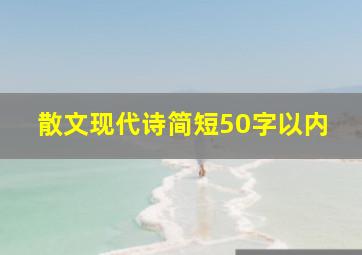 散文现代诗简短50字以内